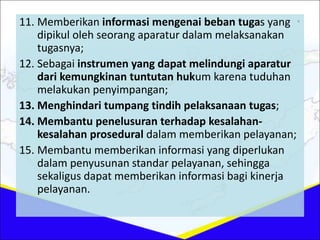 11. Memberikan informasi mengenai beban tugas yang dipikul oleh seorang aparatur dalam melaksanakan tugasnya;

12. Sebagai instrumen yang dapat melindungi aparatur dari kemungkinan tuntutan hukum karena tuduhan melakukan penyimpangan;

13. Menghindari tumpang tindih pelaksanaan tugas;

14. Membantu penelusuran terhadap kesalahan-kesalahan prosedural dalam memberikan pelayanan;

15. Membantu memberikan informasi yang diperlukan dalam penyusunan standar pelayanan, sehingga sekaligus dapat memberikan informasi bagi kinerja pelayanan.